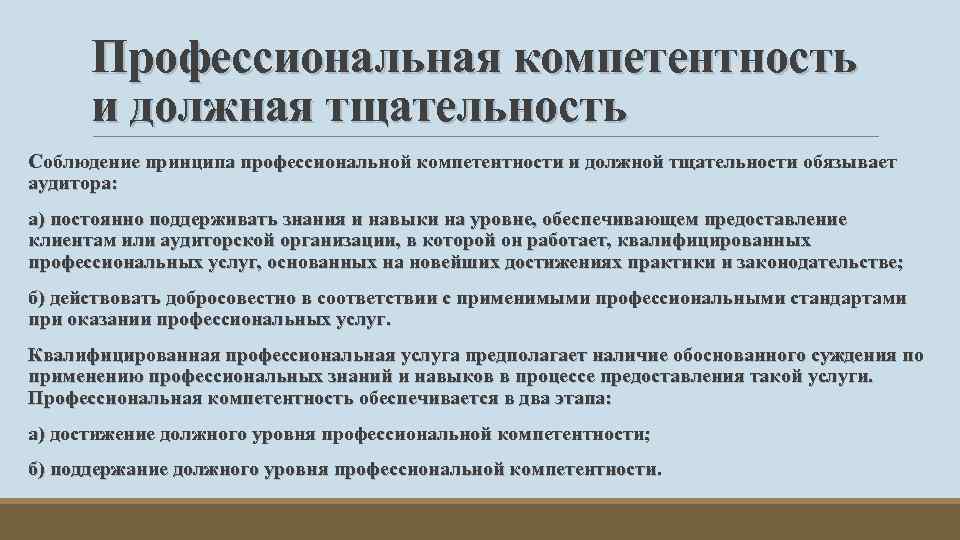 Профессиональная компетентность и должная тщательность

Соблюдение принципа профессиональной компетентности и должной тщательности обязывает аудитора:

а) постоянно поддерживать знания и навыки на уровне, обеспечивающем предоставление клиентам или аудиторской организации, в которой он работает, квалифицированных профессиональных услуг, основанных на новейших достижениях практики и законодательстве;

б) действовать добросовестно в соответствии с применимыми профессиональными стандартами при оказании профессиональных услуг.

Квалифицированная профессиональная услуга предполагает наличие обоснованного суждения по применению профессиональных знаний и навыков в процессе предоставления такой услуги. Профессиональная компетентность обеспечивается в два этапа:

а) достижение должного уровня профессиональной компетентности;

б) поддержание должного уровня профессиональной компетентности.